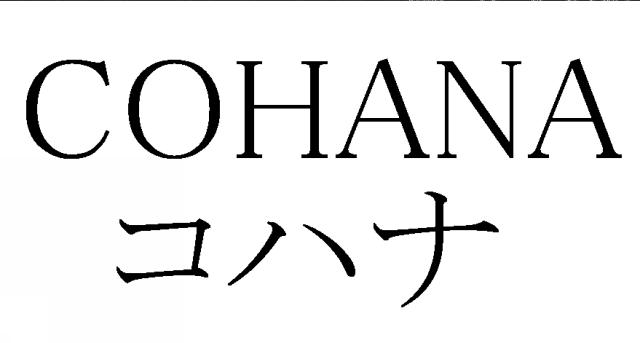 COHANA
コハナ